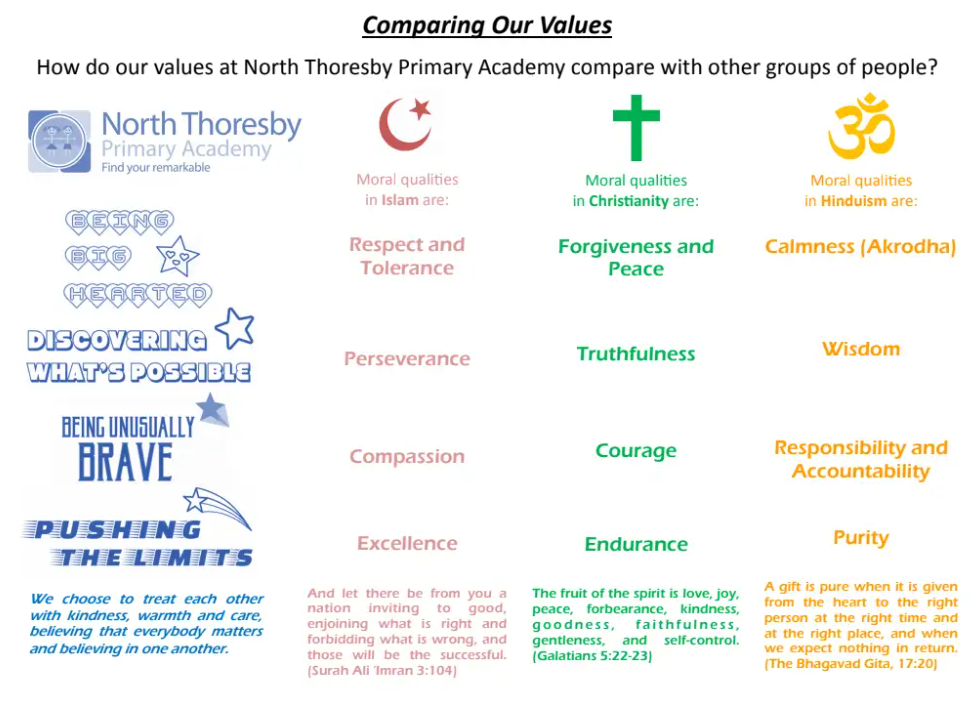 Comparing Our Values

How do our values at North Thoresby Primary Academy compare with other groups of people?

North Thoresby Primary Academy
Find your remarkable

BEING BIG HEARTED

DISCOVERING WHAT'S POSSIBLE

BEING UNUSUALLY BRAVE

PUSHING THE LIMITS

We choose to treat each other with kindness, warmth and care, believing that everybody matters and believing in one another.

Moral qualities in Islam are:

Respect and Tolerance

Perseverance

Compassion

Excellence

And let there be from you a nation inviting to good, enjoining what is right and forbidding what is wrong, and those will be the successful. (Surah Ali 'Imran 3:104)

Moral qualities in Christianity are:

Forgiveness and Peace

Truthfulness

Courage

Endurance

The fruit of the spirit is love, joy, peace, forbearance, kindness, goodness, faithfulness, gentleness, and self-control. (Galatians 5:22-23)

Moral qualities in Hinduism are:

Calmness (Akrodha)

Wisdom

Responsibility and Accountability

Purity

A gift is pure when it is given from the heart to the right person at the right time and at the right place, and when we expect nothing in return. (The Bhagavad Gita, 17:20)